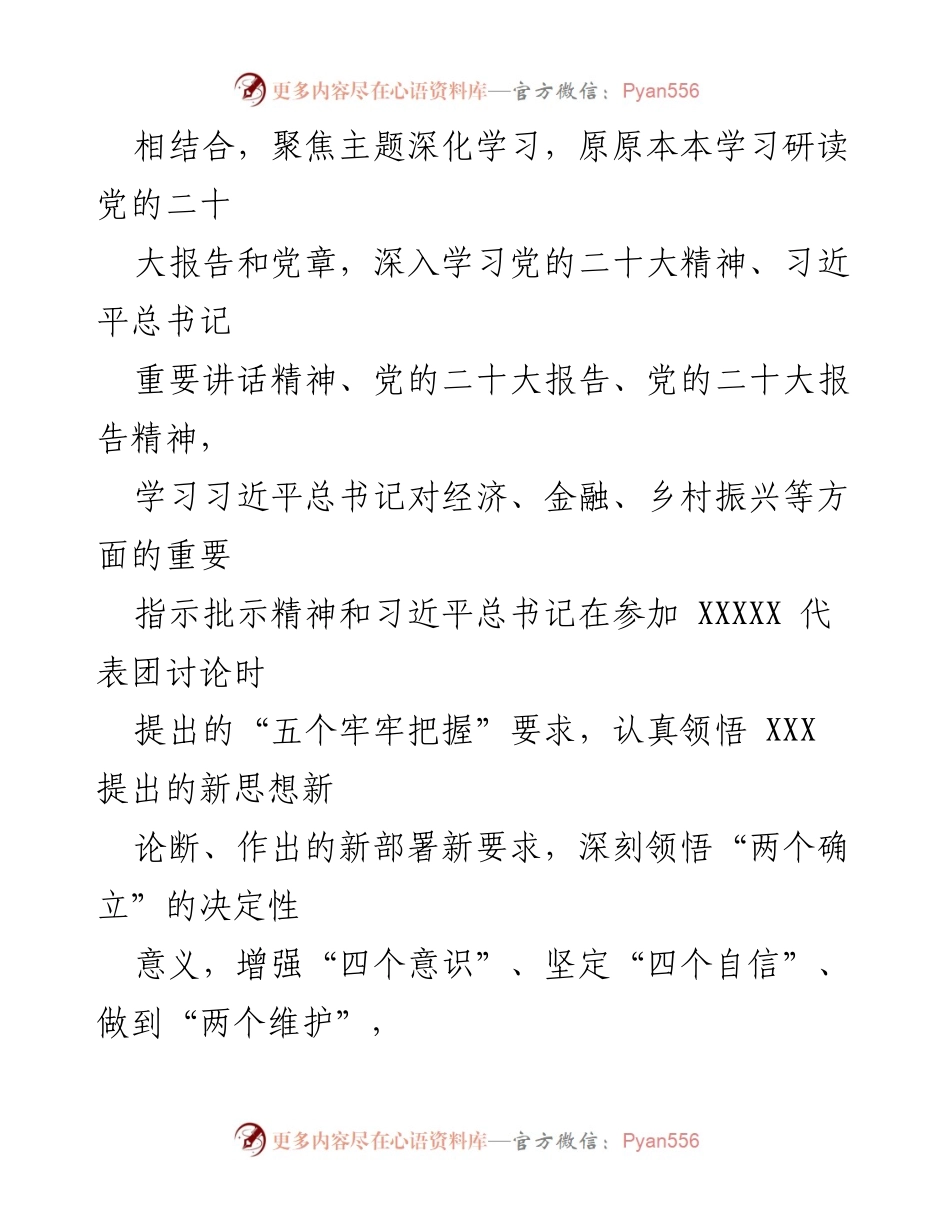 更多内容尽在心语资料库—官方微信：Pyan556

相结合，聚焦主题深化学习，原原本本学习研读党的二十

大报告和党章，深入学习党的二十大精神、习近平总书记

重要讲话精神、党的二十大报告、党的二十大报告精神，

学习习近平总书记对经济、金融、乡村振兴等方面的重要

指示批示精神和习近平总书记在参加 XXXXX 代表团讨论时

提出的“五个牢牢把握”要求，认真领悟 XXX 提出的新思想新

论断、作出的新部署新要求，深刻领悟“两个确立”的决定性

意义，增强“四个意识”、坚定“四个自信”、做到“两个维护”，

更多内容尽在心语资料库—官方微信：Pyan556